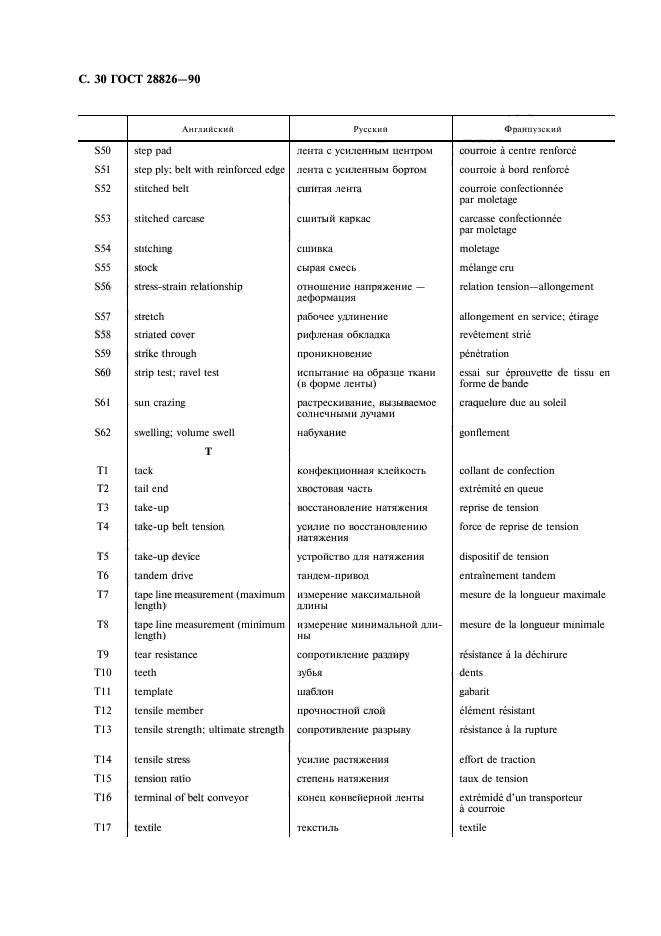 С. 30 ГОСТ 28826—90

|  | Английский | Русский | Французский |
|---|---|---|---|
| S50 | step pad | лента с усиленным центром | courroie à centre renforcé |
| S51 | step ply; belt with reinforced edge | лента с усиленным бортом | courroie à bord renforcé |
| S52 | stitched belt | сшитая лента | courroie confectionnée par moletage |
| S53 | stitched carcase | сшитый каркас | carcasse confectionnée par moletage |
| S54 | stitching | сшивка | moletage |
| S55 | stock | сырая смесь | mélange cru |
| S56 | stress-strain relationship | отношение напряжение — деформация | relation tension—allongement |
| S57 | stretch | рабочее удлинение | allongement en service; étirage |
| S58 | striated cover | рифленая обкладка | revêtement strié |
| S59 | strike through | проникновение | pénétration |
| S60 | strip test; ravel test | испытание на образце ткани (в форме ленты) | essai sur éprouvette de tissu en forme de bande |
| S61 | sun crazing | растрескивание, вызываемое солнечными лучами | craquelure due au soleil |
| S62 | swelling; volume swell | набухание | gonflement |
|  | T |  |  |
| T1 | tack | конфекционная клейкость | collant de confection |
| T2 | tail end | хвостовая часть | extrémité en queue |
| T3 | take-up | восстановление натяжения | reprise de tension |
| T4 | take-up belt tension | усилие по восстановлению натяжения | force de reprise de tension |
| T5 | take-up device | устройство для натяжения | dispositif de tension |
| T6 | tandem drive | тандем-привод | entraînement tandem |
| T7 | tape line measurement (maximum length) | измерение максимальной длины | mesure de la longueur maximale |
| T8 | tape line measurement (minimum length) | измерение минимальной длины | mesure de la longueur minimale |
| T9 | tear resistance | сопротивление раздиру | résistance à la déchirure |
| T10 | teeth | зубья | dents |
| T11 | template | шаблон | gabarit |
| T12 | tensile member | прочностной слой | élément résistant |
| T13 | tensile strength; ultimate strength | сопротивление разрыву | résistance à la rupture |
| T14 | tensile stress | усилие растяжения | effort de traction |
| T15 | tension ratio | степень натяжения | taux de tension |
| T16 | terminal of belt conveyor | конец конвейерной ленты | extrémidé d'un transporteur à courroie |
| T17 | textile | текстиль | textile |